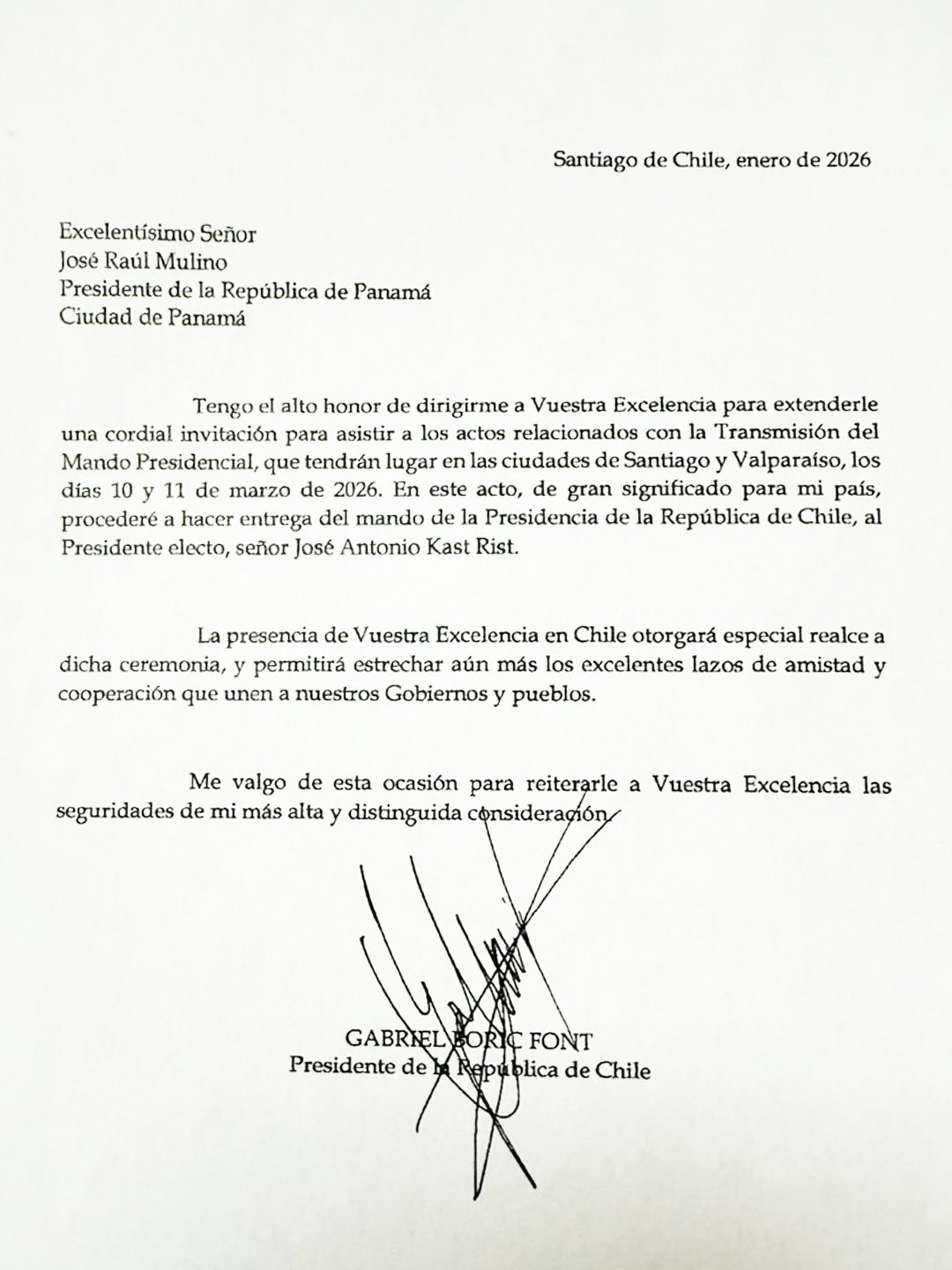 Santiago de Chile, enero de 2026

Excelentísimo Señor
José Raúl Mulino
Presidente de la República de Panamá
Ciudad de Panamá

Tengo el alto honor de dirigirme a Vuestra Excelencia para extenderle una cordial invitación para asistir a los actos relacionados con la Transmisión del Mando Presidencial, que tendrán lugar en las ciudades de Santiago y Valparaíso, los días 10 y 11 de marzo de 2026. En este acto, de gran significado para mi país, procederé a hacer entrega del mando de la Presidencia de la República de Chile, al Presidente electo, señor José Antonio Kast Rist.

La presencia de Vuestra Excelencia en Chile otorgará especial realce a dicha ceremonia, y permitirá estrechar aún más los excelentes lazos de amistad y cooperación que unen a nuestros Gobiernos y pueblos.

Me valgo de esta ocasión para reiterarle a Vuestra Excelencia las seguridades de mi más alta y distinguida consideración.

GABRIEL BORIC FONT
Presidente de la República de Chile